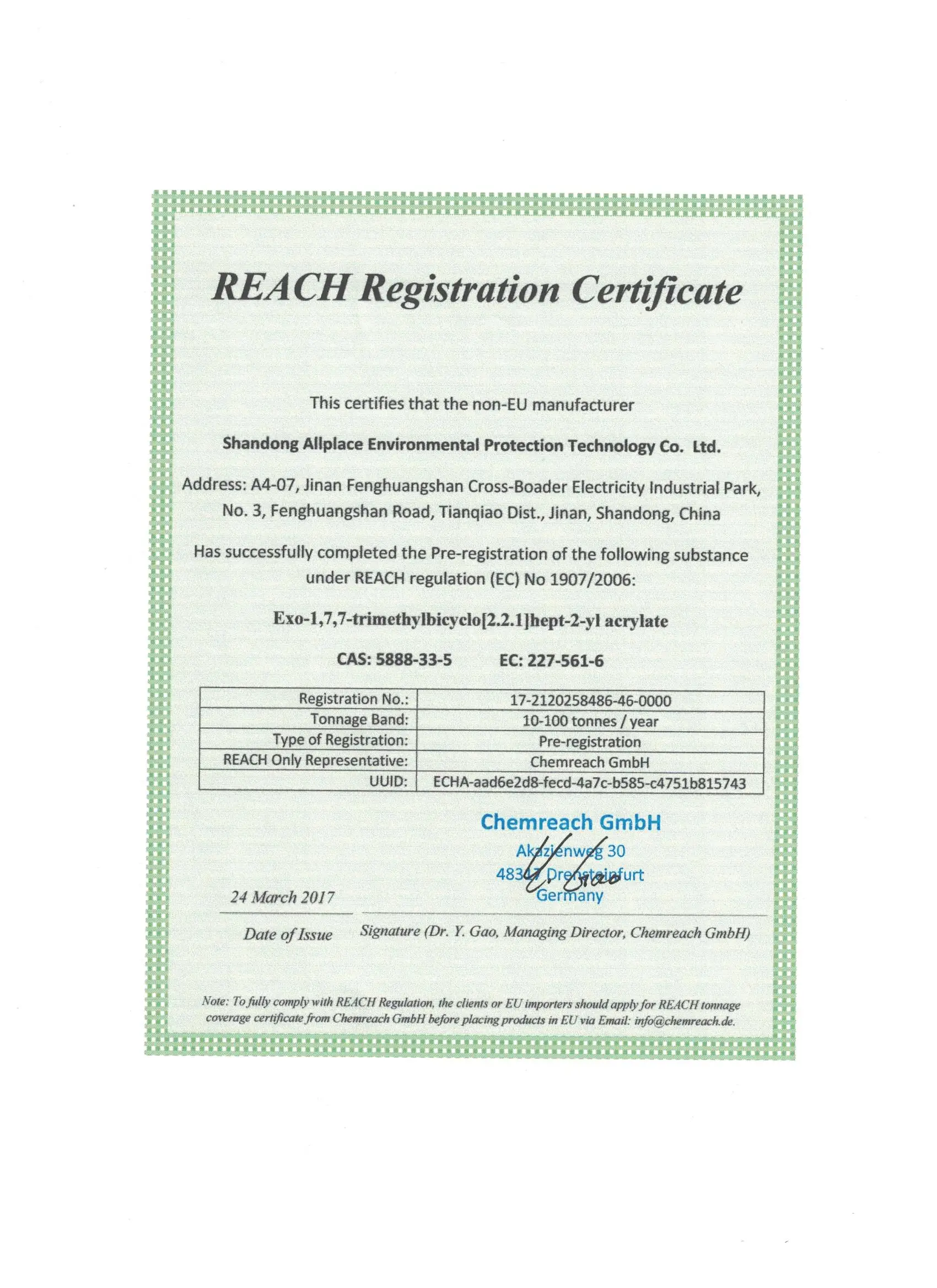 REACH Registration Certificate

This certifies that the non-EU manufacturer

Shandong Allplace Environmental Protection Technology Co. Ltd.

Address: A4-07, Jinan Fenghuangshan Cross-Boader Electricity Industrial Park, No. 3, Fenghuangshan Road, Tianqiao Dist., Jinan, Shandong, China

Has successfully completed the Pre-registration of the following substance under REACH regulation (EC) No 1907/2006:

Exo-1,7,7-trimethylbicyclo[2.2.1]hept-2-yl acrylate

CAS: 5888-33-5 EC: 227-561-6

| Registration No.: | 17-2120258486-46-0000 |
|---|---|
| Tonnage Band: | 10-100 tonnes / year |
| Type of Registration: | Pre-registration |
| REACH Only Representative: | Chemreach GmbH |
| UUID: | ECHA-aad6e2d8-fecd-4a7c-b585-c4751b815743 |

Chemreach GmbH
Akazienweg 30
48317 Drensteinfurt
Germany

Y. Gao

24 March 2017

Date of Issue

Signature (Dr. Y. Gao, Managing Director, Chemreach GmbH)

Note: To fully comply with REACH Regulation, the clients or EU importers should apply for REACH tonnage coverage certificate from Chemreach GmbH before placing products in EU via Email: info@chemreach.de.